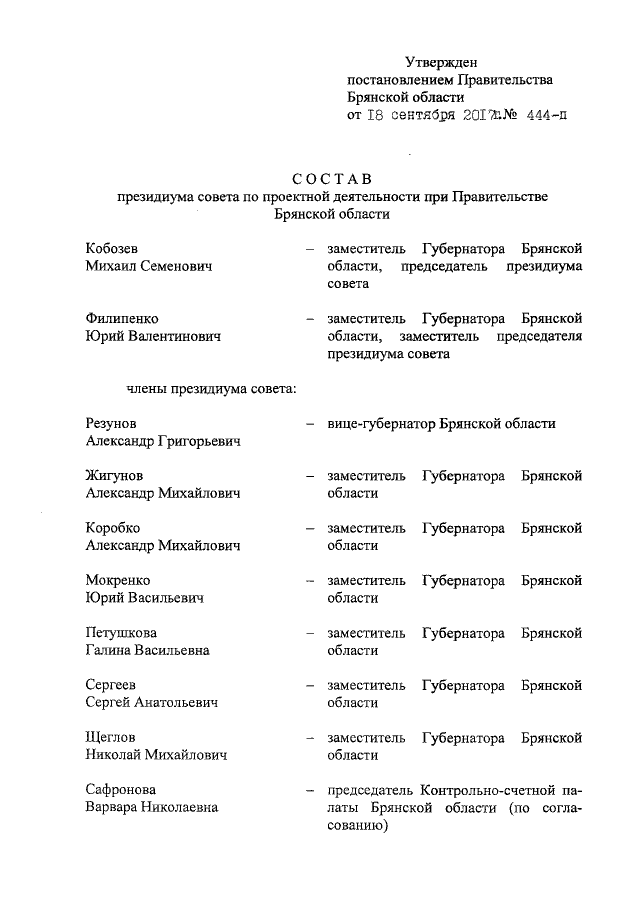 Утвержден
постановлением Правительства
Брянской области
от 18 сентября 2017г.№ 444-п

СОСТАВ
президиума совета по проектной деятельности при Правительстве Брянской области

Кобозев
Михаил Семенович – заместитель Губернатора Брянской области, председатель президиума совета

Филипенко
Юрий Валентинович – заместитель Губернатора Брянской области, заместитель председателя президиума совета

члены президиума совета:

Резунов
Александр Григорьевич – вице-губернатор Брянской области

Жигунов
Александр Михайлович – заместитель Губернатора Брянской области

Коробко
Александр Михайлович – заместитель Губернатора Брянской области

Мокренко
Юрий Васильевич – заместитель Губернатора Брянской области

Петушкова
Галина Васильевна – заместитель Губернатора Брянской области

Сергеев
Сергей Анатольевич – заместитель Губернатора Брянской области

Щеглов
Николай Михайлович – заместитель Губернатора Брянской области

Сафронова
Варвара Николаевна – председатель Контрольно-счетной палаты Брянской области (по согласованию)